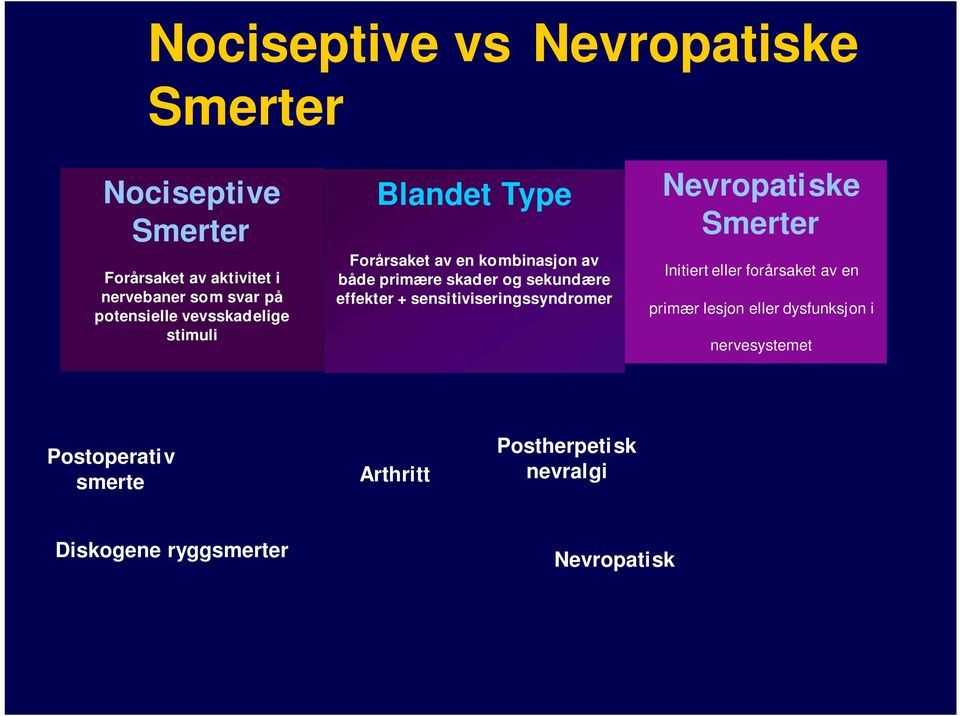 Nociseptive vs Nevropatiske Smerter

Nociseptive Smerter

Forårsaket av aktivitet i nervebaner som svar på potensielle vevsskadelige stimuli

Blandet Type

Forårsaket av en kombinasjon av både primære skader og sekundære effekter + sensitiviseringssyndromer

Nevropatiske Smerter

Initiert eller forårsaket av en primær lesjon eller dysfunksjon i nervesystemet

Postoperativ smerte

Arthritt

Postherpetisk nevralgi

Diskogene ryggsmerter

Nevropatisk